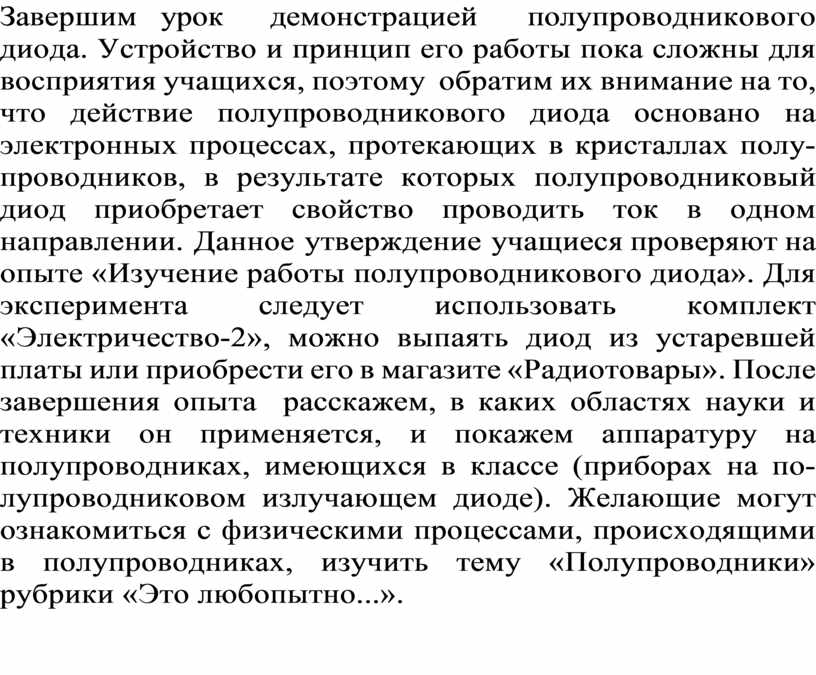 Завершим урок демонстрацией полупроводникового диода. Устройство и принцип его работы пока сложны для восприятия учащихся, поэтому обратим их внимание на то, что действие полупроводникового диода основано на электронных процессах, протекающих в кристаллах полупроводников, в результате которых полупроводниковый диод приобретает свойство проводить ток в одном направлении. Данное утверждение учащиеся проверяют на опыте «Изучение работы полупроводникового диода». Для эксперимента следует использовать комплект «Электричество-2», можно выпаять диод из устаревшей платы или приобрести его в магазите «Радиотовары». После завершения опыта расскажем, в каких областях науки и техники он применяется, и покажем аппаратуру на полупроводниках, имеющихся в классе (приборах на полупроводниковом излучающем диоде). Желающие могут ознакомиться с физическими процессами, происходящими в полупроводниках, изучить тему «Полупроводники» рубрики «Это любопытно...».